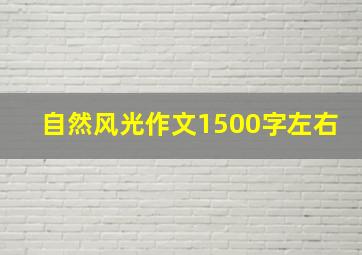 自然风光作文1500字左右